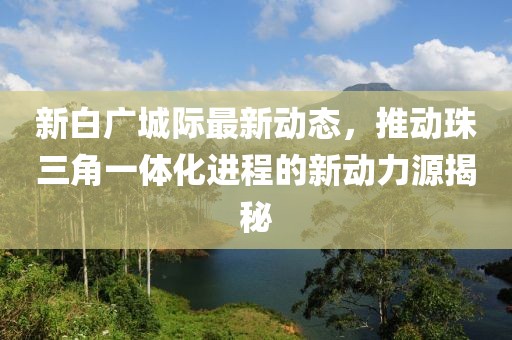 新白广城际最新动态，推动珠三角一体化进程的新动力源揭秘